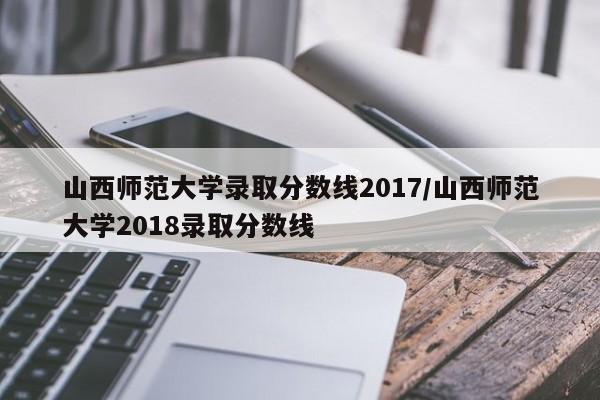 山西师范大学录取分数线2017/山西师范大学2018录取分数线